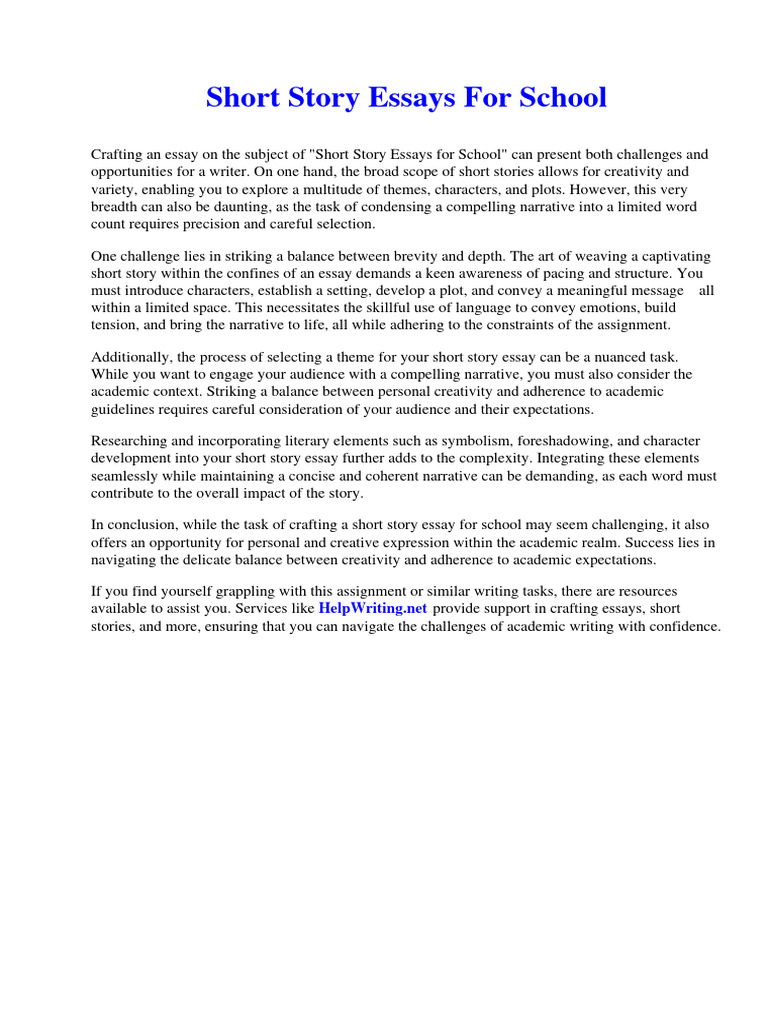 Short Story Essays For School

Crafting an essay on the subject of "Short Story Essays for School" can present both challenges and opportunities for a writer. On one hand, the broad scope of short stories allows for creativity and variety, enabling you to explore a multitude of themes, characters, and plots. However, this very breadth can also be daunting, as the task of condensing a compelling narrative into a limited word count requires precision and careful selection.

One challenge lies in striking a balance between brevity and depth. The art of weaving a captivating short story within the confines of an essay demands a keen awareness of pacing and structure. You must introduce characters, establish a setting, develop a plot, and convey a meaningful message all within a limited space. This necessitates the skillful use of language to convey emotions, build tension, and bring the narrative to life, all while adhering to the constraints of the assignment.

Additionally, the process of selecting a theme for your short story essay can be a nuanced task. While you want to engage your audience with a compelling narrative, you must also consider the academic context. Striking a balance between personal creativity and adherence to academic guidelines requires careful consideration of your audience and their expectations.

Researching and incorporating literary elements such as symbolism, foreshadowing, and character development into your short story essay further adds to the complexity. Integrating these elements seamlessly while maintaining a concise and coherent narrative can be demanding, as each word must contribute to the overall impact of the story.

In conclusion, while the task of crafting a short story essay for school may seem challenging, it also offers an opportunity for personal and creative expression within the academic realm. Success lies in navigating the delicate balance between creativity and adherence to academic expectations.

If you find yourself grappling with this assignment or similar writing tasks, there are resources available to assist you. Services like HelpWriting.net provide support in crafting essays, short stories, and more, ensuring that you can navigate the challenges of academic writing with confidence.